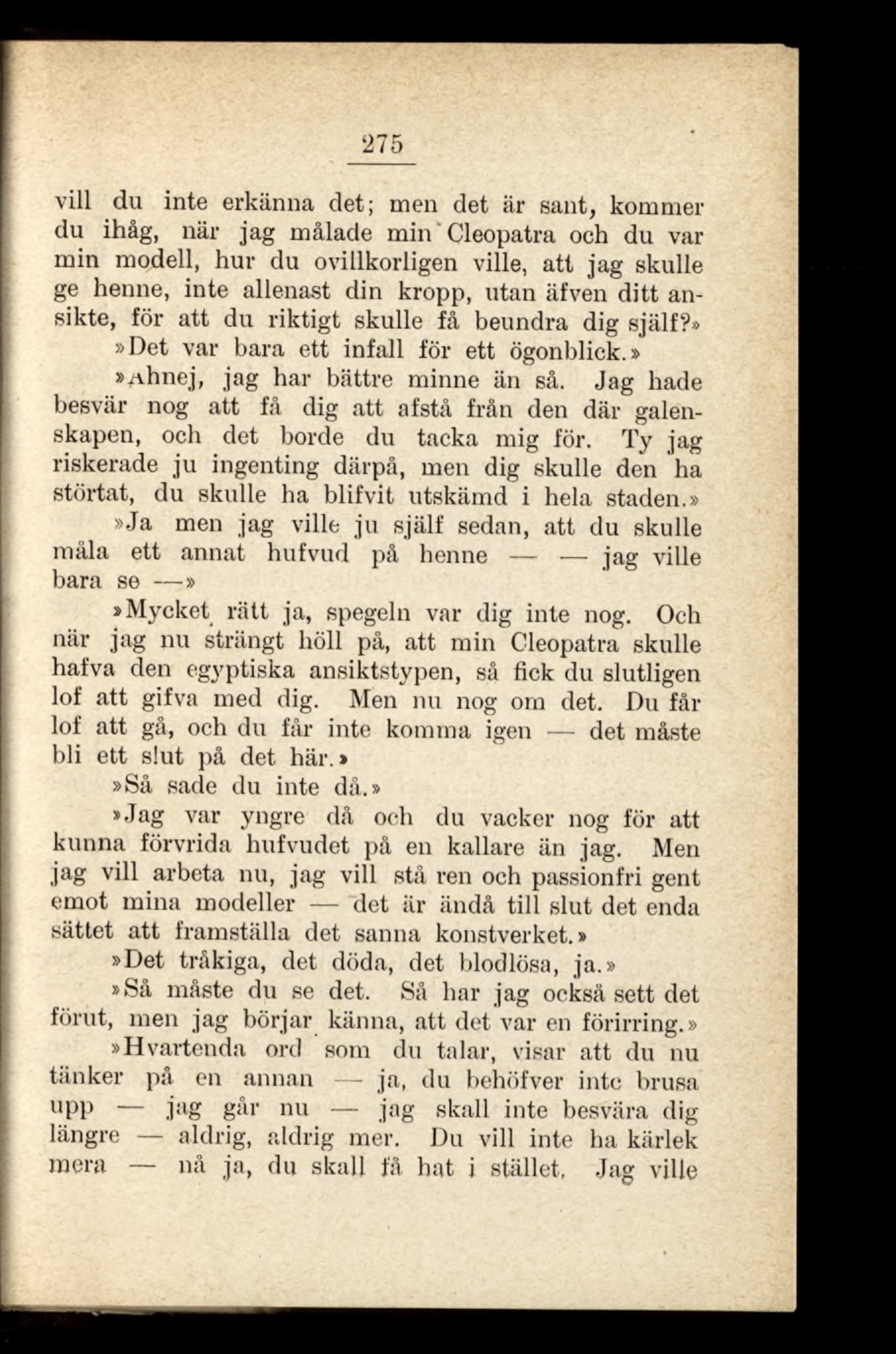 275

vill du inte erkänna det; men det är sant, kommer du ihåg, när jag målade min Cleopatra och du var min modell, hur du ovillkorligen ville, att jag skulle ge henne, inte allenast din kropp, utan äfven ditt ansikte, för att du riktigt skulle få beundra dig själf?»

»Det var bara ett infall för ett ögonblick.»

»Ahnej, jag har bättre minne än så. Jag hade besvär nog att få dig att afstå från den där galenskapen, och det borde du tacka mig för. Ty jag riskerade ju ingenting därpå, men dig skulle den ha störtat, du skulle ha blifvit utskämd i hela staden.»

»Ja men jag ville ju själf sedan, att du skulle måla ett annat hufvud på henne — — jag ville bara se —»

»Mycket rätt ja, spegeln var dig inte nog. Och när jag nu strängt höll på, att min Cleopatra skulle hafva den egyptiska ansiktstypen, så fick du slutligen lof att gifva med dig. Men nu nog om det. Du får lof att gå, och du får inte komma igen — det måste bli ett slut på det här.»

»Så sade du inte då.»

»Jag var yngre då och du vacker nog för att kunna förvrida hufvudet på en kallare än jag. Men jag vill arbeta nu, jag vill stå ren och passionfri gent emot mina modeller — det är ändå till slut det enda sättet att framställa det sanna konstverket.»

»Det tråkiga, det döda, det blodlösa, ja.»

»Så måste du se det. Så har jag också sett det förut, men jag börjar känna, att det var en förirring.»

»Hvartenda ord som du talar, visar att du nu tänker på en annan — ja, du behöfver inte brusa upp — jag går nu — jag skall inte besvära dig längre — aldrig, aldrig mer. Du vill inte ha kärlek mera — nå ja, du skall få hat i stället. Jag ville